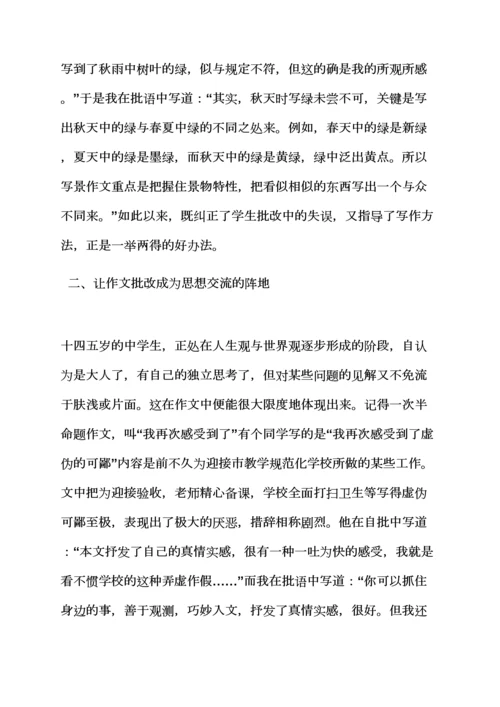 写到了秋雨中树叶的绿，似与规定不符，但这的确是我的所观所感。”于是我在批语中写道：“其实，秋天时写绿未尝不可，关键是写出秋天中的绿与春夏中绿的不同之处来。例如，春天中的绿是新绿，夏天中的绿是墨绿，而秋天中的绿是黄绿，绿中泛出黄点。所以写景作文重点是把握住景物特性，把看似相似的东西写出一个与众不同来。”如此以来，既纠正了学生批改中的失误，又指导了写作方法，正是一举两得的好办法。

二、让作文批改成为思想交流的阵地

十四五岁的中学生，正处在人生观与世界观逐步形成的阶段，自认为是大人了，有自己的独立思考了，但对某些问题的见解又不免流于肤浅或片面。这在作文中便能很大限度地体现出来。记得一次半命题作文，叫“我再次感受到了”有个同学写的是“我再次感受到了虚伪的可鄙”内容是前不久为迎接市教学规范化学校所做的某些工作。文中把为迎接验收，老师精心备课，学校全面打扫卫生等写得虚伪可鄙至极，表现出了极大的厌恶，措辞相称剧烈。他在自批中写道：“本文抒发了自己的真情实感，很有一种一吐为快的感受，我就是看不惯学校的这种弄虚作假……”而我在批语中写道：“你可以抓住身边的事，善于观测，巧妙入文，抒发了真情实感，很好。但我还